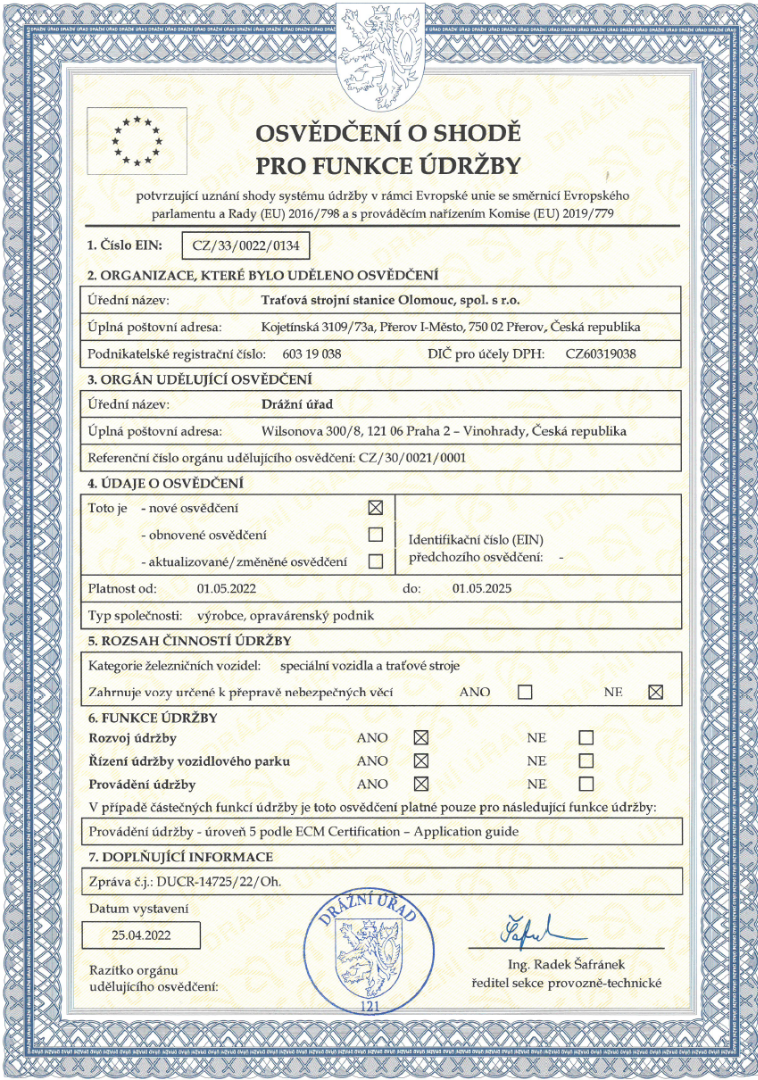 OSVĚDČENÍ O SHODĚ
PRO FUNKCE ÚDRŽBY

potvrzující uznání shody systému údržby v rámci Evropské unie se směrnicí Evropského parlamentu a Rady (EU) 2016/798 a s prováděcím nařízením Komise (EU) 2019/779

1. Číslo EIN: CZ/33/0022/0134

2. ORGANIZACE, KTERÉ BYLO UDĚLENO OSVĚDČENÍ

Úřední název: Traťová strojní stanice Olomouc, spol. s r.o.

Úplná poštovní adresa: Kojetínská 3109/73a, Přerov I-Město, 750 02 Přerov, Česká republika

Podnikatelské registrační číslo: 603 19 038 DIČ pro účely DPH: CZ60319038

3. ORGÁN UDĚLUJÍCÍ OSVĚDČENÍ

Úřední název: Drážní úřad

Úplná poštovní adresa: Wilsonova 300/8, 121 06 Praha 2 – Vinohrady, Česká republika

Referenční číslo orgánu udělujícího osvědčení: CZ/30/0021/0001

4. ÚDAJE O OSVĚDČENÍ

Toto je - nové osvědčení ☒
- obnovené osvědčení ☐
- aktualizované/změněné osvědčení ☐

Identifikační číslo (EIN) předchozího osvědčení: -

Platnost od: 01.05.2022 do: 01.05.2025

Typ společnosti: výrobce, opravárenský podnik

5. ROZSAH ČINNOSTÍ ÚDRŽBY

Kategorie železničních vozidel: speciální vozidla a traťové stroje

Zahrnuje vozy určené k přepravě nebezpečných věcí ANO ☐ NE ☒

6. FUNKCE ÚDRŽBY

Rozvoj údržby ANO ☒ NE ☐
Řízení údržby vozidlového parku ANO ☒ NE ☐
Provádění údržby ANO ☒ NE ☐

V případě částečných funkcí údržby je toto osvědčení platné pouze pro následující funkce údržby:

Provádění údržby - úroveň 5 podle ECM Certification – Application guide

7. DOPLŇUJÍCÍ INFORMACE

Zpráva č.j.: DUCR-14725/22/Oh.

Datum vystavení
25.04.2022

Razítko orgánu udělujícího osvědčení:

DRÁŽNÍ ÚŘAD
121

Šafránek
Ing. Radek Šafránek
ředitel sekce provozně-technické